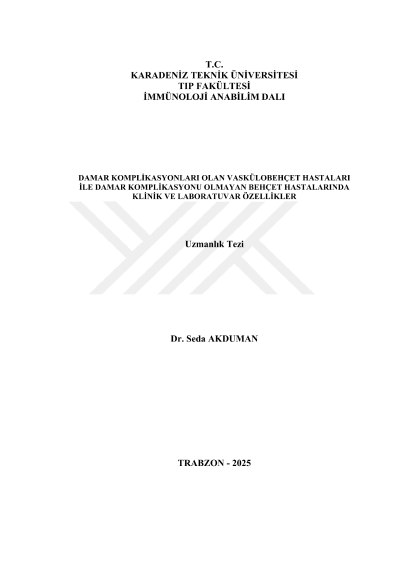 T.C.
KARADENİZ TEKNİK ÜNİVERSİTESİ
TIP FAKÜLTESİ
İMMÜNOLOJİ ANABİLİM DALI

DAMAR KOMPLİKASYONLARI OLAN VASKÜLOBEHÇET HASTALARI İLE DAMAR KOMPLİKASYONU OLMAYAN BEHÇET HASTALARINDA KLİNİK VE LABORATUVAR ÖZELLİKLER

Uzmanlık Tezi

Dr. Seda AKDUMAN

TRABZON - 2025